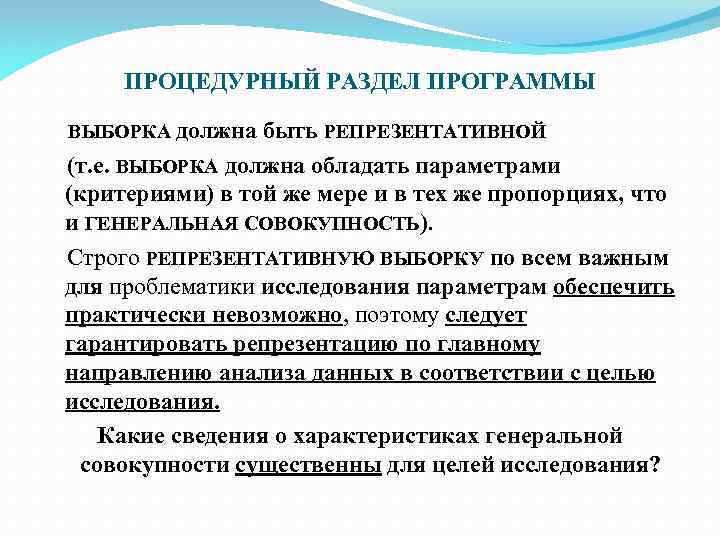 ПРОЦЕДУРНЫЙ РАЗДЕЛ ПРОГРАММЫ

ВЫБОРКА должна быть РЕПРЕЗЕНТАТИВНОЙ

(т.е. ВЫБОРКА должна обладать параметрами (критериями) в той же мере и в тех же пропорциях, что и ГЕНЕРАЛЬНАЯ СОВОКУПНОСТЬ).

Строго РЕПРЕЗЕНТАТИВНУЮ ВЫБОРКУ по всем важным для проблематики исследования параметрам обеспечить практически невозможно, поэтому следует гарантировать репрезентацию по главному направлению анализа данных в соответствии с целью исследования.

Какие сведения о характеристиках генеральной совокупности существенны для целей исследования?